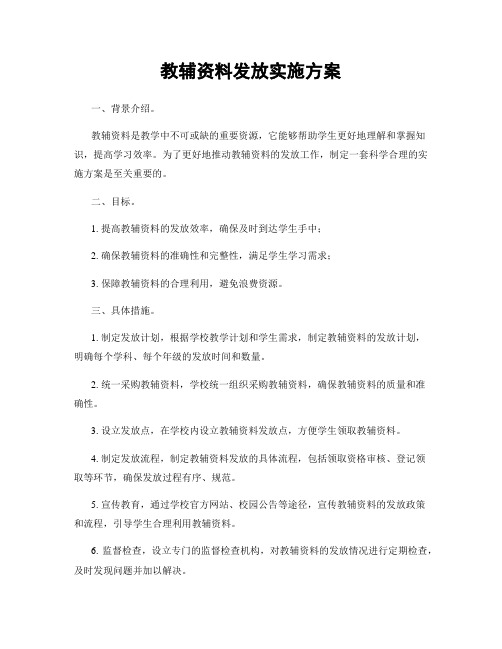 教辅资料发放实施方案

一、背景介绍。

教辅资料是教学中不可或缺的重要资源，它能够帮助学生更好地理解和掌握知识，提高学习效率。为了更好地推动教辅资料的发放工作，制定一套科学合理的实施方案是至关重要的。

二、目标。

1. 提高教辅资料的发放效率，确保及时到达学生手中；

2. 确保教辅资料的准确性和完整性，满足学生学习需求；

3. 保障教辅资料的合理利用，避免浪费资源。

三、具体措施。

1. 制定发放计划，根据学校教学计划和学生需求，制定教辅资料的发放计划，明确每个学科、每个年级的发放时间和数量。

2. 统一采购教辅资料，学校统一组织采购教辅资料，确保教辅资料的质量和准确性。

3. 设立发放点，在学校内设立教辅资料发放点，方便学生领取教辅资料。

4. 制定发放流程，制定教辅资料发放的具体流程，包括领取资格审核、登记领取等环节，确保发放过程有序、规范。

5. 宣传教育，通过学校官方网站、校园公告等途径，宣传教辅资料的发放政策和流程，引导学生合理利用教辅资料。

6. 监督检查，设立专门的监督检查机构，对教辅资料的发放情况进行定期检查，及时发现问题并加以解决。